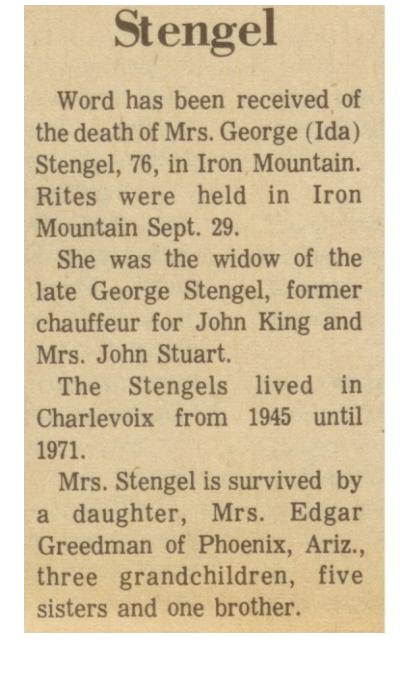 Stengel

Word has been received of the death of Mrs. George (Ida) Stengel, 76, in Iron Mountain. Rites were held in Iron Mountain Sept. 29.

She was the widow of the late George Stengel, former chauffeur for John King and Mrs. John Stuart.

The Stengels lived in Charlevoix from 1945 until 1971.

Mrs. Stengel is survived by a daughter, Mrs. Edgar Greedman of Phoenix, Ariz., three grandchildren, five sisters and one brother.